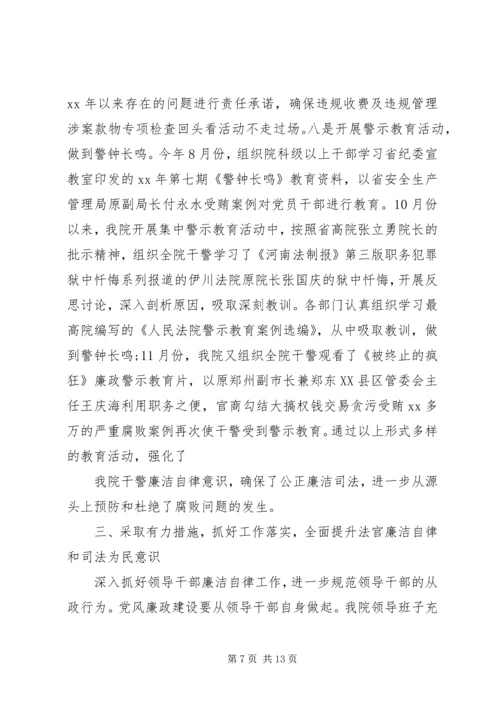 xx 年以来存在的问题进行责任承诺，确保违规收费及违规管理涉案款物专项检查回头看活动不走过场。八是开展警示教育活动，做到警钟长鸣。今年 8 月份，组织院科级以上干部学习省纪委宣教室印发的 xx 年第七期《警钟长鸣》教育资料，以省安全生产管理局原副局长付永水受贿案例对党员干部进行教育。10 月份以来，我院开展集中警示教育活动中，按照省高院张立勇院长的批示精神，组织全院干警学习了《河南法制报》第三版职务犯罪狱中忏悔系列报道的伊川法院原院长张国庆的狱中忏悔，开展反思讨论，深入剖析原因，吸取深刻教训。各部门认真组织学习最高院编写的《人民法院警示教育案例选编》，从中吸取教训，做到警钟长鸣;11 月份，我院又组织全院干警观看了《被终止的疯狂》廉政警示教育片，以原郑州副市长兼郑东 XX 县区管委会主任王庆海利用职务之便，官商勾结大搞权钱交易贪污受贿 xx 多万的严重腐败案例再次使干警受到警示教育。通过以上形式多样的教育活动，强化了

我院干警廉洁自律意识，确保了公正廉洁司法，进一步从源头上预防和杜绝了腐败问题的发生。

三、采取有力措施，抓好工作落实，全面提升法官廉洁自律和司法为民意识

深入抓好领导干部廉洁自律工作，进一步规范领导干部的从政行为。党风廉政建设要从领导干部自身做起。我院领导班子充

第 7 页 共 13 页